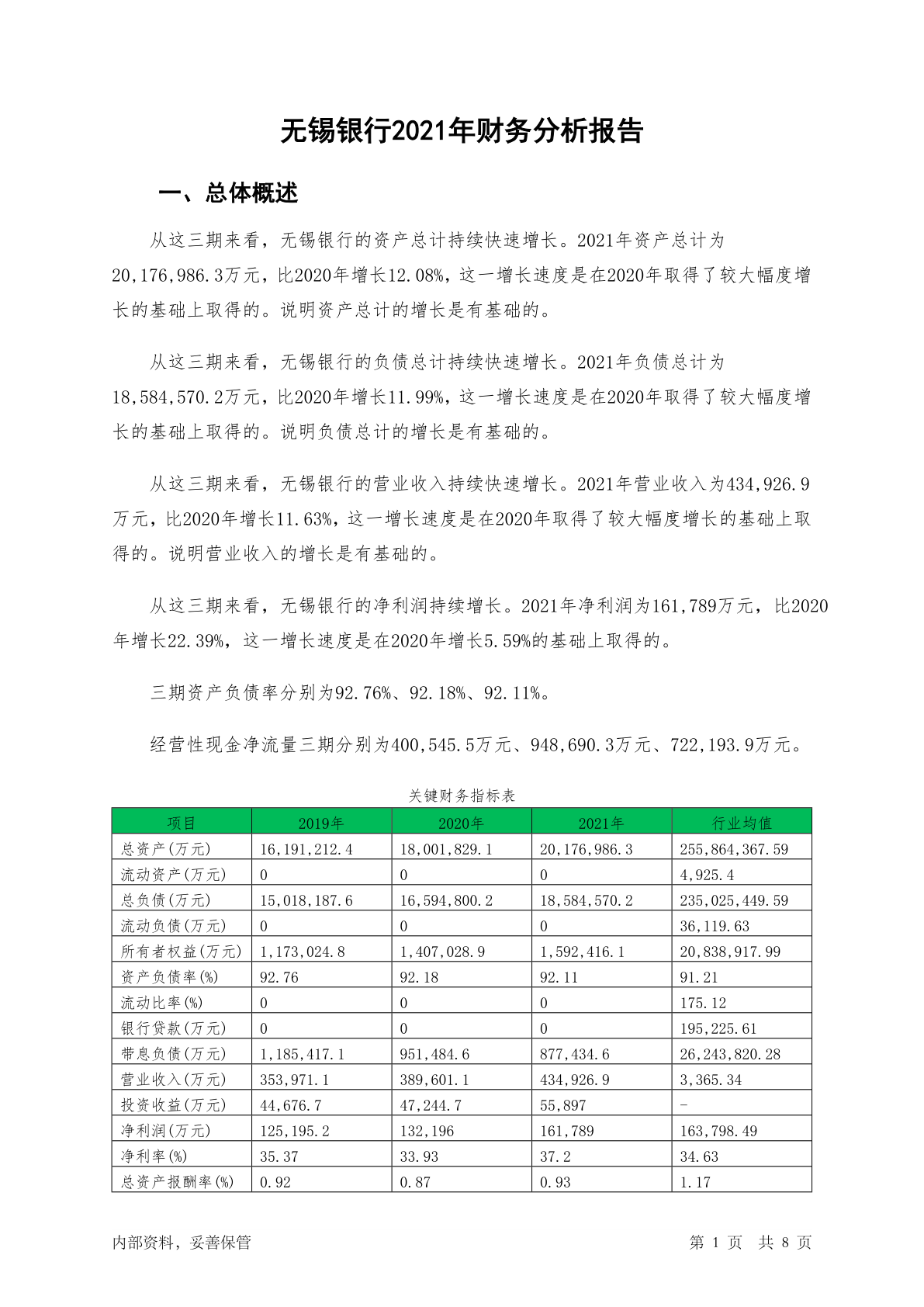 无锡银行2021年财务分析报告

一、总体概述

从这三期来看，无锡银行的资产总计持续快速增长。2021年资产总计为20,176,986.3万元，比2020年增长12.08%，这一增长速度是在2020年取得了较大幅度增长的基础上取得的。说明资产总计的增长是有基础的。

从这三期来看，无锡银行的负债总计持续快速增长。2021年负债总计为18,584,570.2万元，比2020年增长11.99%，这一增长速度是在2020年取得了较大幅度增长的基础上取得的。说明负债总计的增长是有基础的。

从这三期来看，无锡银行的营业收入持续快速增长。2021年营业收入为434,926.9万元，比2020年增长11.63%，这一增长速度是在2020年取得了较大幅度增长的基础上取得的。说明营业收入的增长是有基础的。

从这三期来看，无锡银行的净利润持续增长。2021年净利润为161,789万元，比2020年增长22.39%，这一增长速度是在2020年增长5.59%的基础上取得的。

三期资产负债率分别为92.76%、92.18%、92.11%。

经营性现金净流量三期分别为400,545.5万元、948,690.3万元、722,193.9万元。

关键财务指标表

| 项目 | 2019年 | 2020年 | 2021年 | 行业均值 |
|---|---|---|---|---|
| 总资产(万元) | 16,191,212.4 | 18,001,829.1 | 20,176,986.3 | 255,864,367.59 |
| 流动资产(万元) | 0 | 0 | 0 | 4,925.4 |
| 总负债(万元) | 15,018,187.6 | 16,594,800.2 | 18,584,570.2 | 235,025,449.59 |
| 流动负债(万元) | 0 | 0 | 0 | 36,119.63 |
| 所有者权益(万元) | 1,173,024.8 | 1,407,028.9 | 1,592,416.1 | 20,838,917.99 |
| 资产负债率(%) | 92.76 | 92.18 | 92.11 | 91.21 |
| 流动比率(%) | 0 | 0 | 0 | 175.12 |
| 银行贷款(万元) | 0 | 0 | 0 | 195,225.61 |
| 带息负债(万元) | 1,185,417.1 | 951,484.6 | 877,434.6 | 26,243,820.28 |
| 营业收入(万元) | 353,971.1 | 389,601.1 | 434,926.9 | 3,365.34 |
| 投资收益(万元) | 44,676.7 | 47,244.7 | 55,897 | - |
| 净利润(万元) | 125,195.2 | 132,196 | 161,789 | 163,798.49 |
| 净利率(%) | 35.37 | 33.93 | 37.2 | 34.63 |
| 总资产报酬率(%) | 0.92 | 0.87 | 0.93 | 1.17 |

内部资料，妥善保管

第 1 页 共 8 页